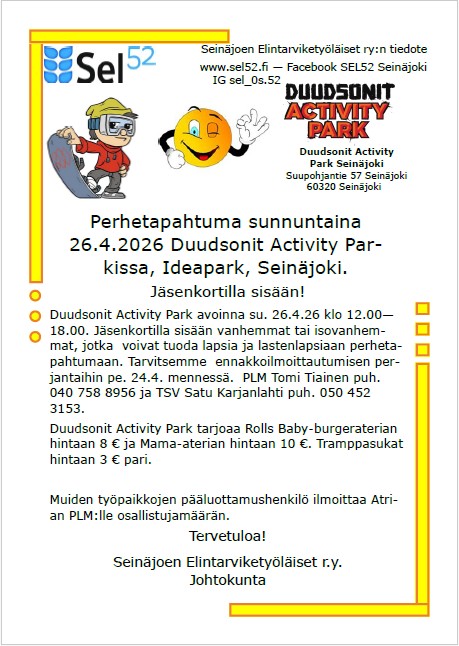 Sel52

Seinäjoen Elintarviketyöläiset ry:n tiedote
www.sel52.fi — Facebook SEL52 Seinäjoki
IG sel_0s.52

DUUDSONIT ACTIVITY PARK

Duudsonit Activity Park Seinäjoki
Suupohjantie 57 Seinäjoki
60320 Seinäjoki

Perhetapahtuma sunnuntaina 26.4.2026 Duudsonit Activity Parkissa, Ideapark, Seinäjoki.

Jäsenkortilla sisään!

Duudsonit Activity Park avoinna su. 26.4.26 klo 12.00—18.00. Jäsenkortilla sisään vanhemmat tai isovanhemmat, jotka voivat tuoda lapsia ja lastenlapsiaan perhetapahtumaan. Tarvitsemme ennakkoilmoittautumisen perjantaihin pe. 24.4. mennessä. PLM Tomi Tiainen puh. 040 758 8956 ja TSV Satu Karjanlahti puh. 050 452 3153.

Duudsonit Activity Park tarjoaa Rolls Baby-burgeraterian hintaan 8 € ja Mama-aterian hintaan 10 €. Tramppasukat hintaan 3 € pari.

Muiden työpaikkojen pääluottamushenkilö ilmoittaa Atrian PLM:lle osallistujamäärän.

Tervetuloa!

Seinäjoen Elintarviketyöläiset r.y.
Johtokunta